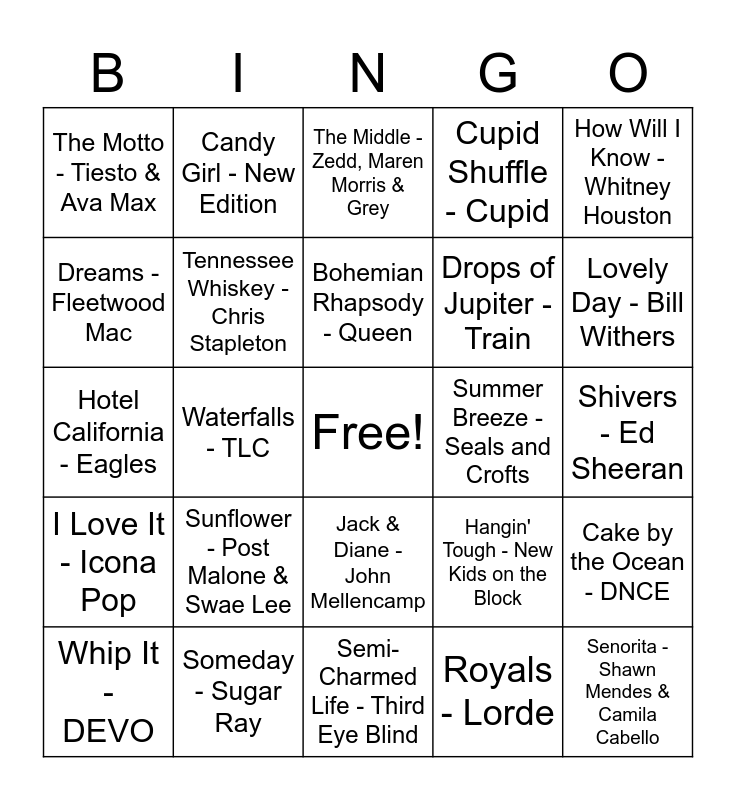 | B | I | N | G | O |
|---|---|---|---|---|
| The Motto - Tiesto & Ava Max | Candy Girl - New Edition | The Middle - Zedd, Maren Morris & Grey | Cupid Shuffle - Cupid | How Will I Know - Whitney Houston |
| Dreams - Fleetwood Mac | Tennessee Whiskey - Chris Stapleton | Bohemian Rhapsody - Queen | Drops of Jupiter - Train | Lovely Day - Bill Withers |
| Hotel California - Eagles | Waterfalls - TLC | Free! | Summer Breeze - Seals and Crofts | Shivers - Ed Sheeran |
| I Love It - Icona Pop | Sunflower - Post Malone & Swae Lee | Jack & Diane - John Mellencamp | Hangin' Tough - New Kids on the Block | Cake by the Ocean - DNCE |
| Whip It - DEVO | Someday - Sugar Ray | Semi-Charmed Life - Third Eye Blind | Royals - Lorde | Senorita - Shawn Mendes & Camila Cabello |